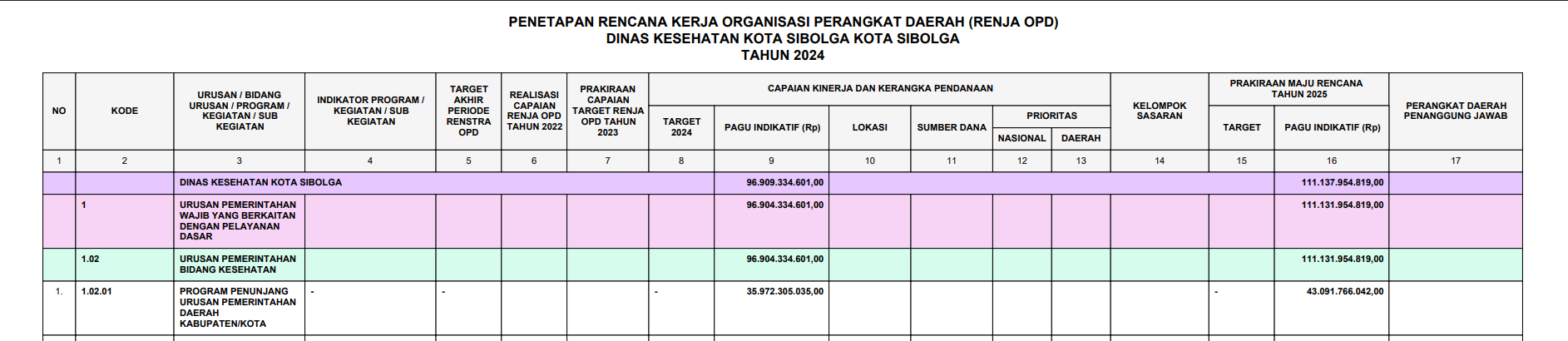 PENETAPAN RENCANA KERJA ORGANISASI PERANGKAT DAERAH (RENJA OPD)
DINAS KESEHATAN KOTA SIBOLGA KOTA SIBOLGA
TAHUN 2024

| NO | KODE | URUSAN / BIDANG URUSAN / PROGRAM / KEGIATAN / SUB KEGIATAN | INDIKATOR PROGRAM / KEGIATAN / SUB KEGIATAN | TARGET AKHIR PERIODE RENSTRA OPD | REALISASI CAPAIAN RENJA OPD TAHUN 2022 | PRAKIRAAN CAPAIAN TARGET RENJA OPD TAHUN 2023 | CAPAIAN KINERJA DAN KERANGKA PENDANAAN |  |  |  |  |  | KELOMPOK SASARAN | PRAKIRAAN MAJU RENCANA TAHUN 2025 |  | PERANGKAT DAERAH PENANGGUNG JAWAB |
|---|---|---|---|---|---|---|---|---|---|---|---|---|---|---|---|---|
|  |  |  |  |  |  |  | TARGET 2024 | PAGU INDIKATIF (Rp) | LOKASI | SUMBER DANA | PRIORITAS |  |  | TARGET | PAGU INDIKATIF (Rp) |  |
|  |  |  |  |  |  |  |  |  |  |  | NASIONAL | DAERAH |  |  |  |  |
| 1 | 2 | 3 | 4 | 5 | 6 | 7 | 8 | 9 | 10 | 11 | 12 | 13 | 14 | 15 | 16 | 17 |
|  |  | DINAS KESEHATAN KOTA SIBOLGA |  |  |  |  |  | 96.909.334.601,00 |  |  |  |  |  |  | 111.137.954.819,00 |  |
|  | 1 | URUSAN PEMERINTAHAN WAJIB YANG BERKAITAN DENGAN PELAYANAN DASAR |  |  |  |  |  | 96.904.334.601,00 |  |  |  |  |  |  | 111.131.954.819,00 |  |
|  | 1.02 | URUSAN PEMERINTAHAN BIDANG KESEHATAN |  |  |  |  |  | 96.904.334.601,00 |  |  |  |  |  |  | 111.131.954.819,00 |  |
| 1. | 1.02.01 | PROGRAM PENUNJANG URUSAN PEMERINTAHAN DAERAH KABUPATEN/KOTA | - | - |  |  | - | 35.972.305.035,00 |  |  |  |  |  | - | 43.091.766.042,00 |  |